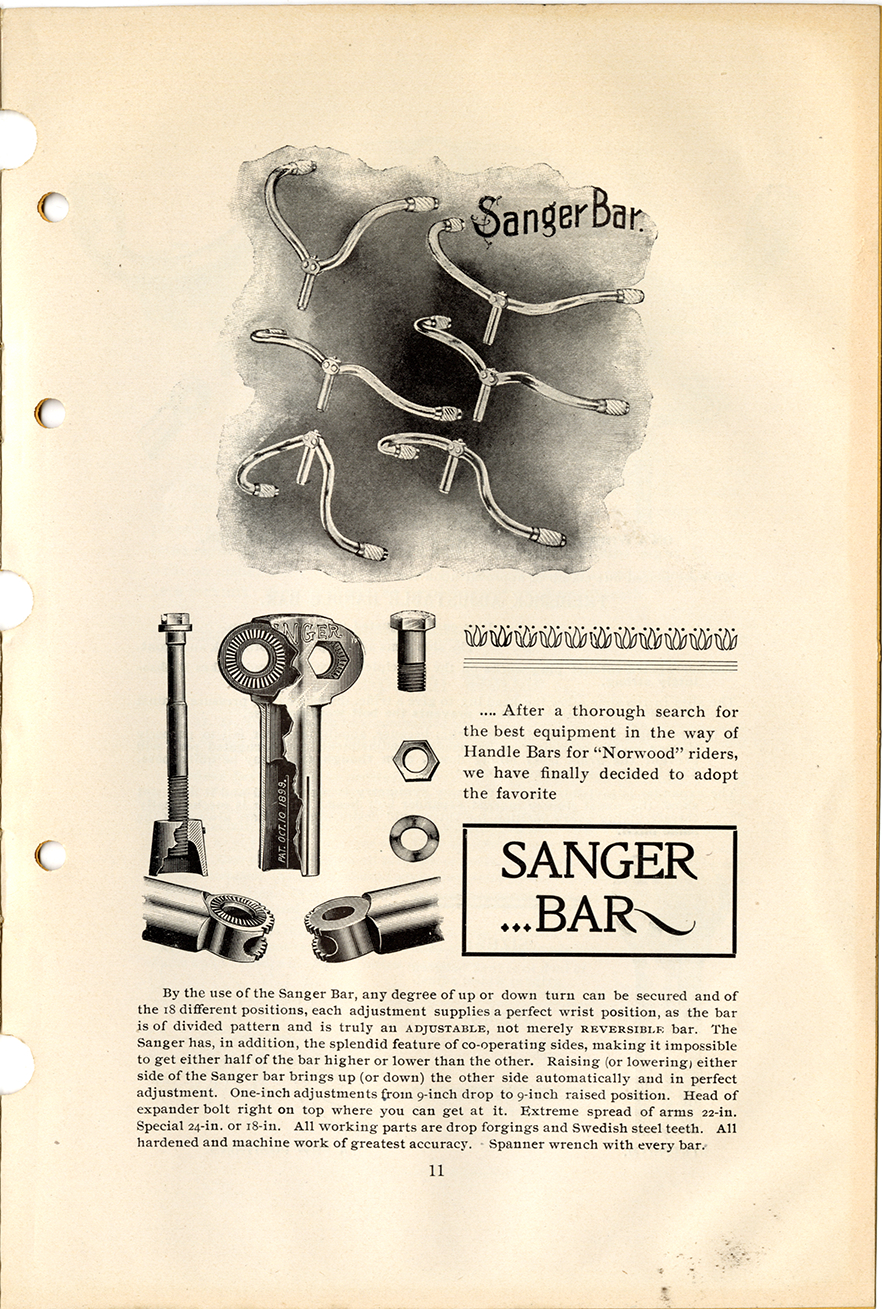 Sanger Bar.

SANGER

PAT. OCT. 10 1899.

.... After a thorough search for the best equipment in the way of Handle Bars for "Norwood" riders, we have finally decided to adopt the favorite

SANGER ...BAR

By the use of the Sanger Bar, any degree of up or down turn can be secured and of the 18 different positions, each adjustment supplies a perfect wrist position, as the bar is of divided pattern and is truly an ADJUSTABLE, not merely REVERSIBLE bar. The Sanger has, in addition, the splendid feature of co-operating sides, making it impossible to get either half of the bar higher or lower than the other. Raising (or lowering) either side of the Sanger bar brings up (or down) the other side automatically and in perfect adjustment. One-inch adjustments from 9-inch drop to 9-inch raised position. Head of expander bolt right on top where you can get at it. Extreme spread of arms 22-in. Special 24-in. or 18-in. All working parts are drop forgings and Swedish steel teeth. All hardened and machine work of greatest accuracy. Spanner wrench with every bar.

11